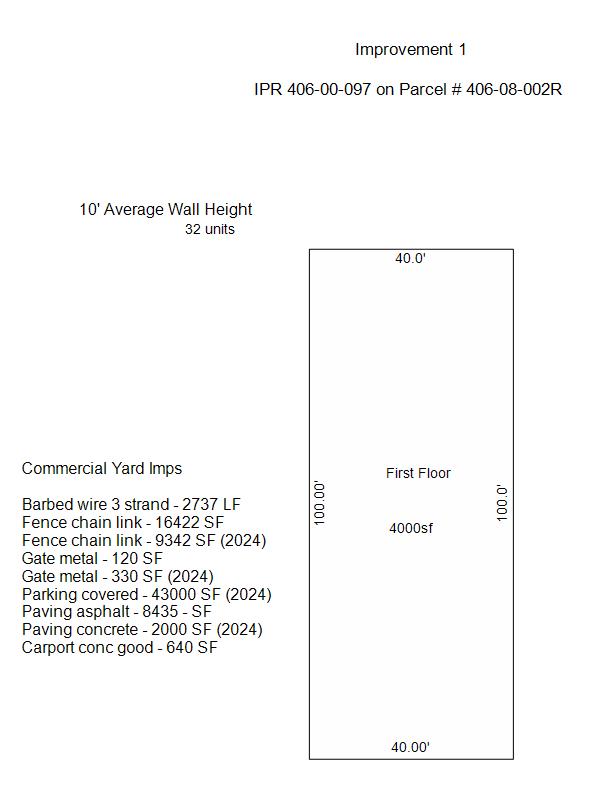 Improvement 1

IPR 406-00-097 on Parcel # 406-08-002R

10' Average Wall Height
32 units

40.0'

Commercial Yard Imps

Barbed wire 3 strand - 2737 LF
Fence chain link - 16422 SF
Fence chain link - 9342 SF (2024)
Gate metal - 120 SF
Gate metal - 330 SF (2024)
Parking covered - 43000 SF (2024)
Paving asphalt - 8435 - SF
Paving concrete - 2000 SF (2024)
Carport conc good - 640 SF

100.00'

First Floor

4000sf

100.0'

40.00'